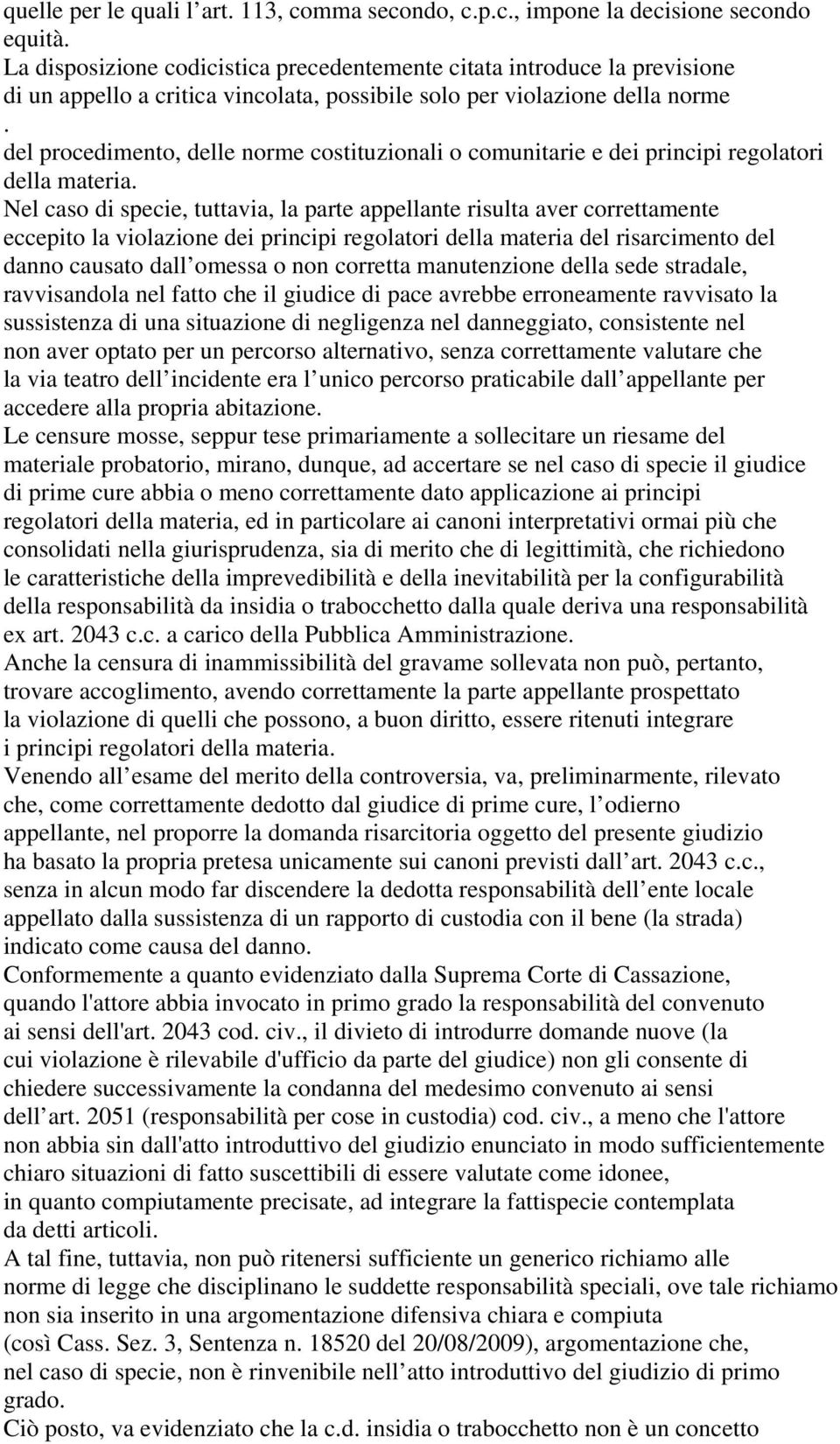 quelle per le quali l art. 113, comma secondo, c.p.c., impone la decisione secondo equità.
La disposizione codicistica precedentemente citata introduce la previsione di un appello a critica vincolata, possibile solo per violazione della norme
. del procedimento, delle norme costituzionali o comunitarie e dei principi regolatori della materia.
Nel caso di specie, tuttavia, la parte appellante risulta aver correttamente eccepito la violazione dei principi regolatori della materia del risarcimento del danno causato dall omessa o non corretta manutenzione della sede stradale, ravvisandola nel fatto che il giudice di pace avrebbe erroneamente ravvisato la sussistenza di una situazione di negligenza nel danneggiato, consistente nel non aver optato per un percorso alternativo, senza correttamente valutare che la via teatro dell incidente era l unico percorso praticabile dall appellante per accedere alla propria abitazione.
Le censure mosse, seppur tese primariamente a sollecitare un riesame del materiale probatorio, mirano, dunque, ad accertare se nel caso di specie il giudice di prime cure abbia o meno correttamente dato applicazione ai principi regolatori della materia, ed in particolare ai canoni interpretativi ormai più che consolidati nella giurisprudenza, sia di merito che di legittimità, che richiedono le caratteristiche della imprevedibilità e della inevitabilità per la configurabilità della responsabilità da insidia o trabocchetto dalla quale deriva una responsabilità ex art. 2043 c.c. a carico della Pubblica Amministrazione.
Anche la censura di inammissibilità del gravame sollevata non può, pertanto, trovare accoglimento, avendo correttamente la parte appellante prospettato la violazione di quelli che possono, a buon diritto, essere ritenuti integrare i principi regolatori della materia.
Venendo all esame del merito della controversia, va, preliminarmente, rilevato che, come correttamente dedotto dal giudice di prime cure, l odierno appellante, nel proporre la domanda risarcitoria oggetto del presente giudizio ha basato la propria pretesa unicamente sui canoni previsti dall art. 2043 c.c., senza in alcun modo far discendere la dedotta responsabilità dell ente locale appellato dalla sussistenza di un rapporto di custodia con il bene (la strada) indicato come causa del danno.
Conformemente a quanto evidenziato dalla Suprema Corte di Cassazione, quando l'attore abbia invocato in primo grado la responsabilità del convenuto ai sensi dell'art. 2043 cod. civ., il divieto di introdurre domande nuove (la cui violazione è rilevabile d'ufficio da parte del giudice) non gli consente di chiedere successivamente la condanna del medesimo convenuto ai sensi dell art. 2051 (responsabilità per cose in custodia) cod. civ., a meno che l'attore non abbia sin dall'atto introduttivo del giudizio enunciato in modo sufficientemente chiaro situazioni di fatto suscettibili di essere valutate come idonee, in quanto compiutamente precisate, ad integrare la fattispecie contemplata da detti articoli.
A tal fine, tuttavia, non può ritenersi sufficiente un generico richiamo alle norme di legge che disciplinano le suddette responsabilità speciali, ove tale richiamo non sia inserito in una argomentazione difensiva chiara e compiuta (così Cass. Sez. 3, Sentenza n. 18520 del 20/08/2009), argomentazione che, nel caso di specie, non è rinvenibile nell atto introduttivo del giudizio di primo grado.
Ciò posto, va evidenziato che la c.d. insidia o trabocchetto non è un concetto